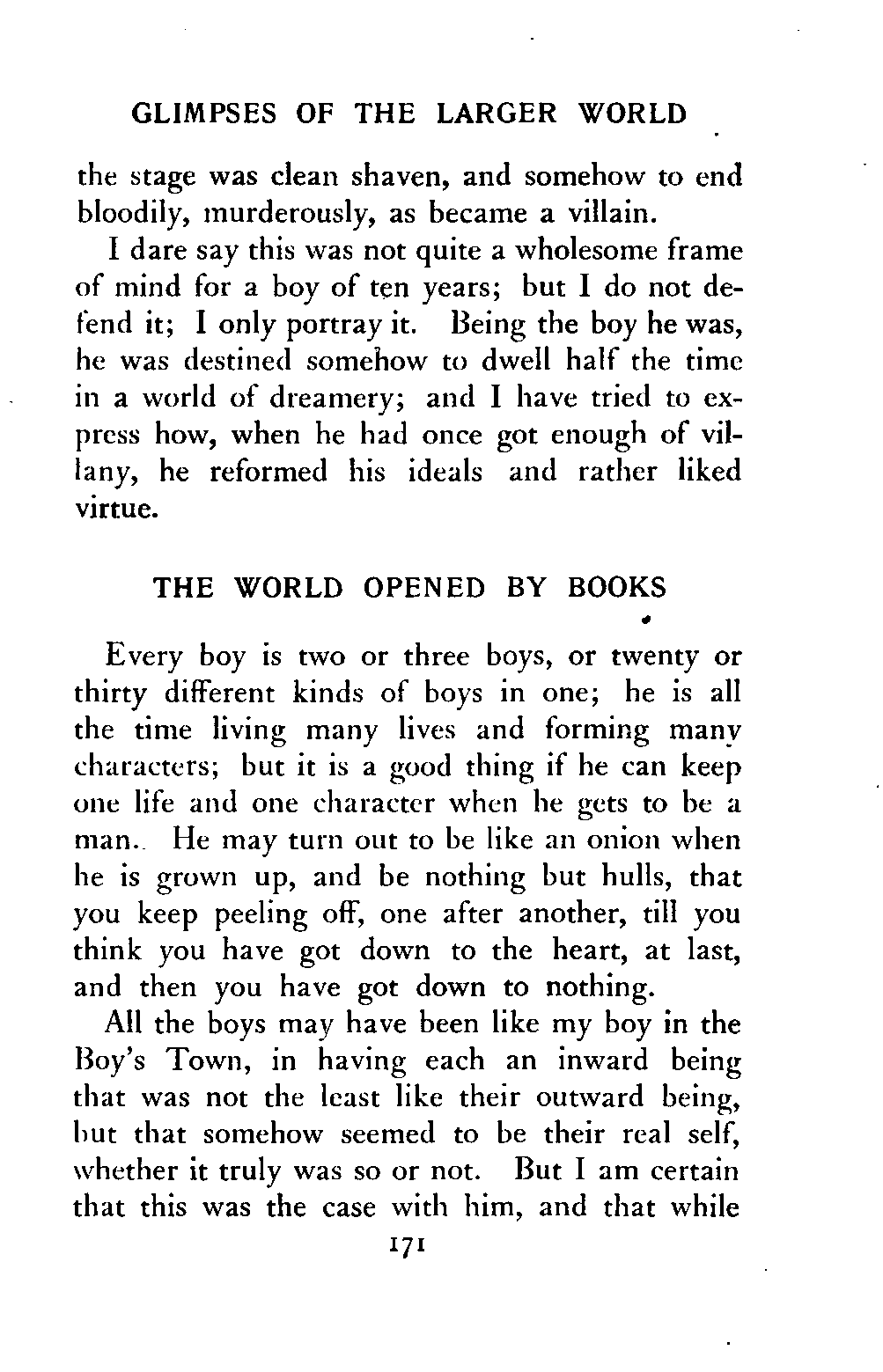 GLIMPSES OF THE LARGER WORLD

the stage was clean shaven, and somehow to end bloodily, murderously, as became a villain.

I dare say this was not quite a wholesome frame of mind for a boy of ten years; but I do not defend it; I only portray it. Being the boy he was, he was destined somehow to dwell half the time in a world of dreamery; and I have tried to express how, when he had once got enough of villany, he reformed his ideals and rather liked virtue.

THE WORLD OPENED BY BOOKS

Every boy is two or three boys, or twenty or thirty different kinds of boys in one; he is all the time living many lives and forming many characters; but it is a good thing if he can keep one life and one character when he gets to be a man. He may turn out to be like an onion when he is grown up, and be nothing but hulls, that you keep peeling off, one after another, till you think you have got down to the heart, at last, and then you have got down to nothing.

All the boys may have been like my boy in the Boy's Town, in having each an inward being that was not the least like their outward being, but that somehow seemed to be their real self, whether it truly was so or not. But I am certain that this was the case with him, and that while

171